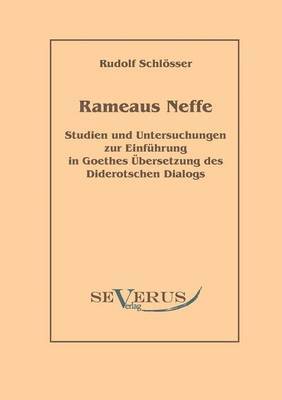 Rudolf Schlösser

Rameaus Neffe

Studien und Untersuchungen zur Einführung in Goethes Übersetzung des Diderotschen Dialogs

SEVERUS
Verlag